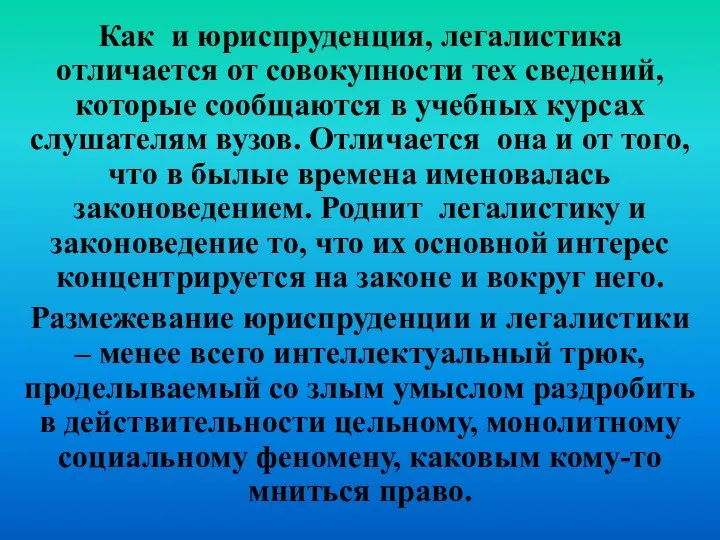 Как  и юриспруденция, легалистика отличается от совокупности тех сведений, которые сообщаются в учебных курсах слушателям вузов. Отличается  она и от того, что в былые времена именовалась законоведением. Роднит  легалистику и законоведение то, что их основной интерес концентрируется на законе и вокруг него.

Размежевание юриспруденции и легалистики – менее всего интеллектуальный трюк, проделываемый со злым умыслом раздробить в действительности цельному, монолитному социальному феномену, каковым кому-то мниться право.